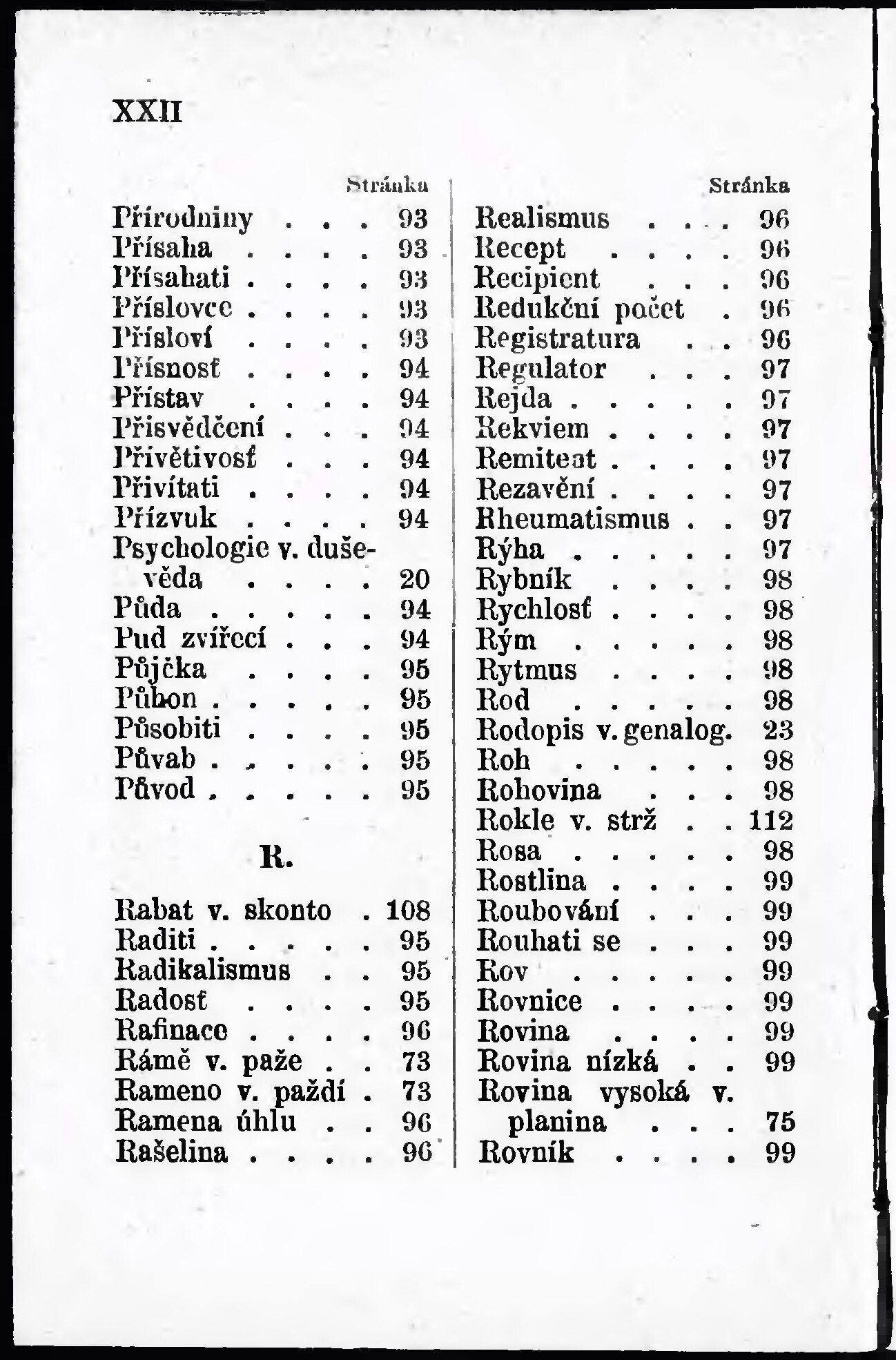 XXII

Stránka
Přírodniny . . . 93
Přísaha . . . . 93
Přísahati . . . . 93
Příslovce . . . . 93
Přísloví . . . . 93
Přísnosť . . . . 94
Přístav . . . . 94
Přisvědčení . . . 94
Přívětivosť . . . 94
Přivítati . . . . 94
Přízvuk . . . . 94
Psychologie v. duševěda . . . . 20
Půda . . . . . 94
Pud zvířecí . . . 94
Půjčka . . . . 95
Půhon . . . . . 95
Působiti . . . . 95
Půvab . . . . . 95
Původ . . . . . 95

R.

Rabat v. skonto . 108
Raditi . . . . . 95
Radikalismus . . 95
Radosť . . . . 95
Rafinace . . . . 96
Rámě v. paže . . 73
Rameno v. paždí . 73
Ramena úhlu . . 96
Rašelina . . . . 96

Stránka
Realismus . . . 96
Recept . . . . 96
Recipient . . . 96
Redukční počet . 96
Registratura . . 96
Regulator . . . 97
Rejda . . . . . 97
Rekviem . . . . 97
Remitent . . . . 97
Rezavění . . . . 97
Rheumatismus . . 97
Rýha . . . . . 97
Rybník . . . . 98
Rychlosť . . . . 98
Rým . . . . . 98
Rytmus . . . . 98
Rod . . . . . 98
Rodopis v. genalog. 23
Roh . . . . . 98
Rohovina . . . 98
Rokle v. strž . . 112
Rosa . . . . . 98
Rostlina . . . . 99
Roubování . . . 99
Rouhati se . . . 99
Rov . . . . . 99
Rovnice . . . . 99
Rovina . . . . 99
Rovina nízká . . 99
Rovina vysoká v. planina . . . 75
Rovník . . . . 99